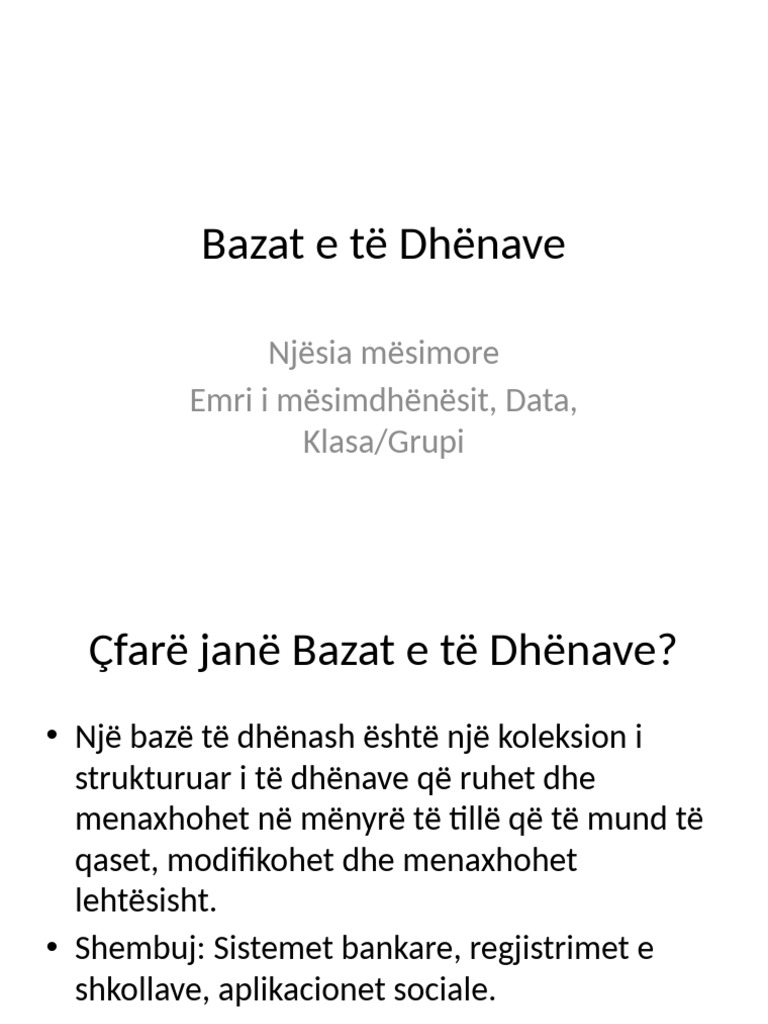 Bazat e të Dhënave

Njësia mësimore
Emri i mësimdhënësit, Data, Klasa/Grupi

Çfarë janë Bazat e të Dhënave?

• Një bazë të dhënash është një koleksion i strukturuar i të dhënave që ruhet dhe menaxhohet në mënyrë të tillë që të mund të qaset, modifikohet dhe menaxhohet lehtësisht.
• Shembuj: Sistemet bankare, regjistrimet e shkollave, aplikacionet sociale.